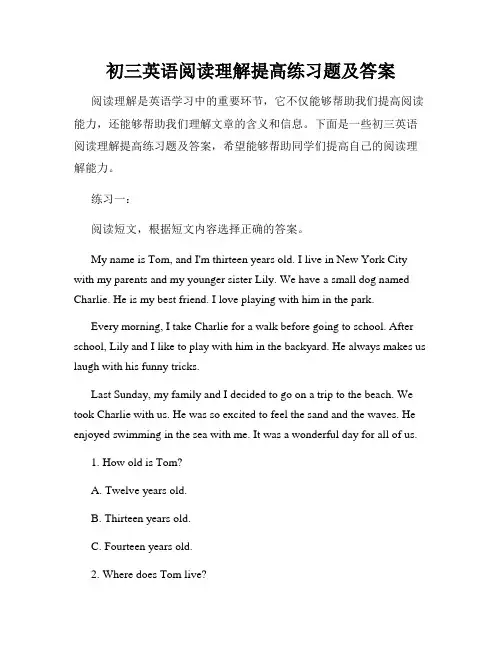 初三英语阅读理解提高练习题及答案

阅读理解是英语学习中的重要环节，它不仅能够帮助我们提高阅读能力，还能够帮助我们理解文章的含义和信息。下面是一些初三英语阅读理解提高练习题及答案，希望能够帮助同学们提高自己的阅读理解能力。

练习一：

阅读短文，根据短文内容选择正确的答案。

My name is Tom, and I'm thirteen years old. I live in New York City with my parents and my younger sister Lily. We have a small dog named Charlie. He is my best friend. I love playing with him in the park.

Every morning, I take Charlie for a walk before going to school. After school, Lily and I like to play with him in the backyard. He always makes us laugh with his funny tricks.

Last Sunday, my family and I decided to go on a trip to the beach. We took Charlie with us. He was so excited to feel the sand and the waves. He enjoyed swimming in the sea with me. It was a wonderful day for all of us.

1. How old is Tom?

A. Twelve years old.

B. Thirteen years old.

C. Fourteen years old.

2. Where does Tom live?